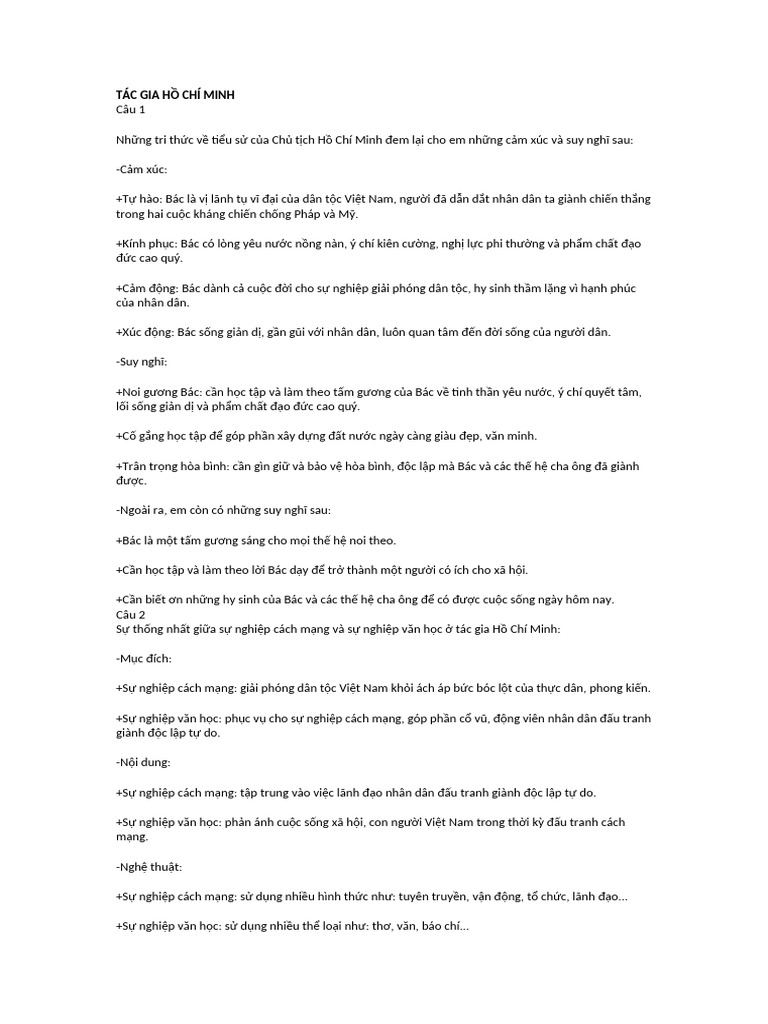 TÁC GIA HỒ CHÍ MINH
Câu 1

Những tri thức về tiểu sử của Chủ tịch Hồ Chí Minh đem lại cho em những cảm xúc và suy nghĩ sau:

-Cảm xúc:

+Tự hào: Bác là vị lãnh tụ vĩ đại của dân tộc Việt Nam, người đã dẫn dắt nhân dân ta giành chiến thắng trong hai cuộc kháng chiến chống Pháp và Mỹ.

+Kính phục: Bác có lòng yêu nước nồng nàn, ý chí kiên cường, nghị lực phi thường và phẩm chất đạo đức cao quý.

+Cảm động: Bác dành cả cuộc đời cho sự nghiệp giải phóng dân tộc, hy sinh thầm lặng vì hạnh phúc của nhân dân.

+Xúc động: Bác sống giản dị, gần gũi với nhân dân, luôn quan tâm đến đời sống của người dân.

-Suy nghĩ:

+Noi gương Bác: cần học tập và làm theo tấm gương của Bác về tinh thần yêu nước, ý chí quyết tâm, lối sống giản dị và phẩm chất đạo đức cao quý.

+Cố gắng học tập để góp phần xây dựng đất nước ngày càng giàu đẹp, văn minh.

+Trân trọng hòa bình: cần gìn giữ và bảo vệ hòa bình, độc lập mà Bác và các thế hệ cha ông đã giành được.

-Ngoài ra, em còn có những suy nghĩ sau:

+Bác là một tấm gương sáng cho mọi thế hệ noi theo.

+Cần học tập và làm theo lời Bác dạy để trở thành một người có ích cho xã hội.

+Cần biết ơn những hy sinh của Bác và các thế hệ cha ông để có được cuộc sống ngày hôm nay.
Câu 2
Sự thống nhất giữa sự nghiệp cách mạng và sự nghiệp văn học ở tác gia Hồ Chí Minh:

-Mục đích:

+Sự nghiệp cách mạng: giải phóng dân tộc Việt Nam khỏi ách áp bức bóc lột của thực dân, phong kiến.

+Sự nghiệp văn học: phục vụ cho sự nghiệp cách mạng, góp phần cổ vũ, động viên nhân dân đấu tranh giành độc lập tự do.

-Nội dung:

+Sự nghiệp cách mạng: tập trung vào việc lãnh đạo nhân dân đấu tranh giành độc lập tự do.

+Sự nghiệp văn học: phản ánh cuộc sống xã hội, con người Việt Nam trong thời kỳ đấu tranh cách mạng.

-Nghệ thuật:

+Sự nghiệp cách mạng: sử dụng nhiều hình thức như: tuyên truyền, vận động, tổ chức, lãnh đạo...

+Sự nghiệp văn học: sử dụng nhiều thể loại như: thơ, văn, báo chí...